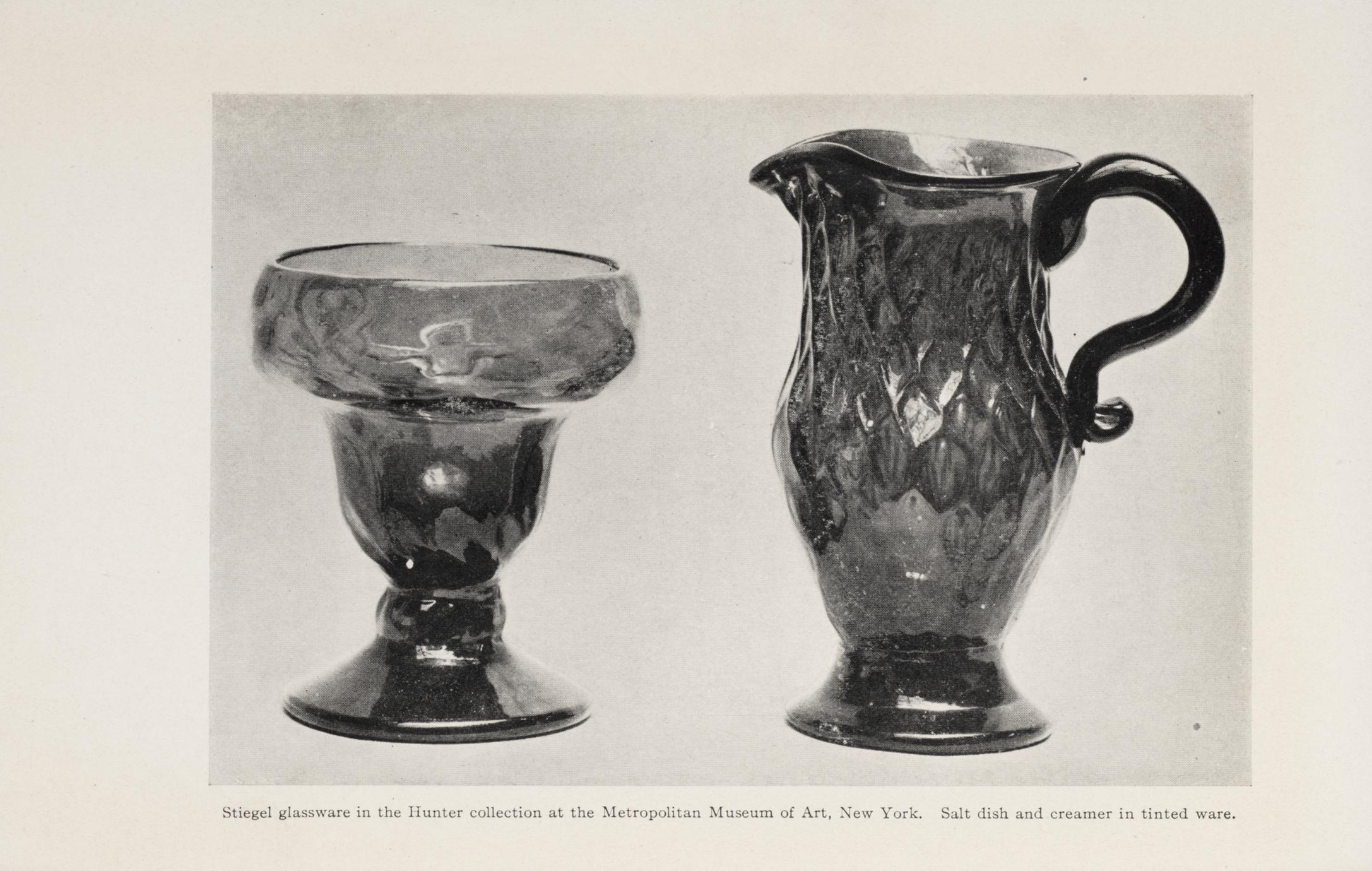 Stiegel glassware in the Hunter collection at the Metropolitan Museum of Art, New York. Salt dish and creamer in tinted ware.